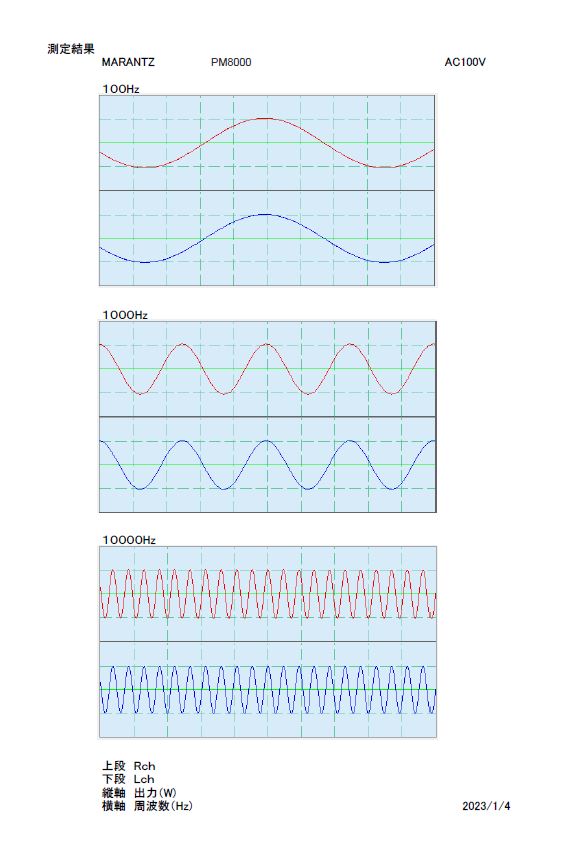 測定結果
MARANTZ PM8000 AC100V

100Hz

1000Hz

10000Hz

上段 Rch
下段 Lch
縦軸 出力(W)
横軸 周波数(Hz)

2023/1/4